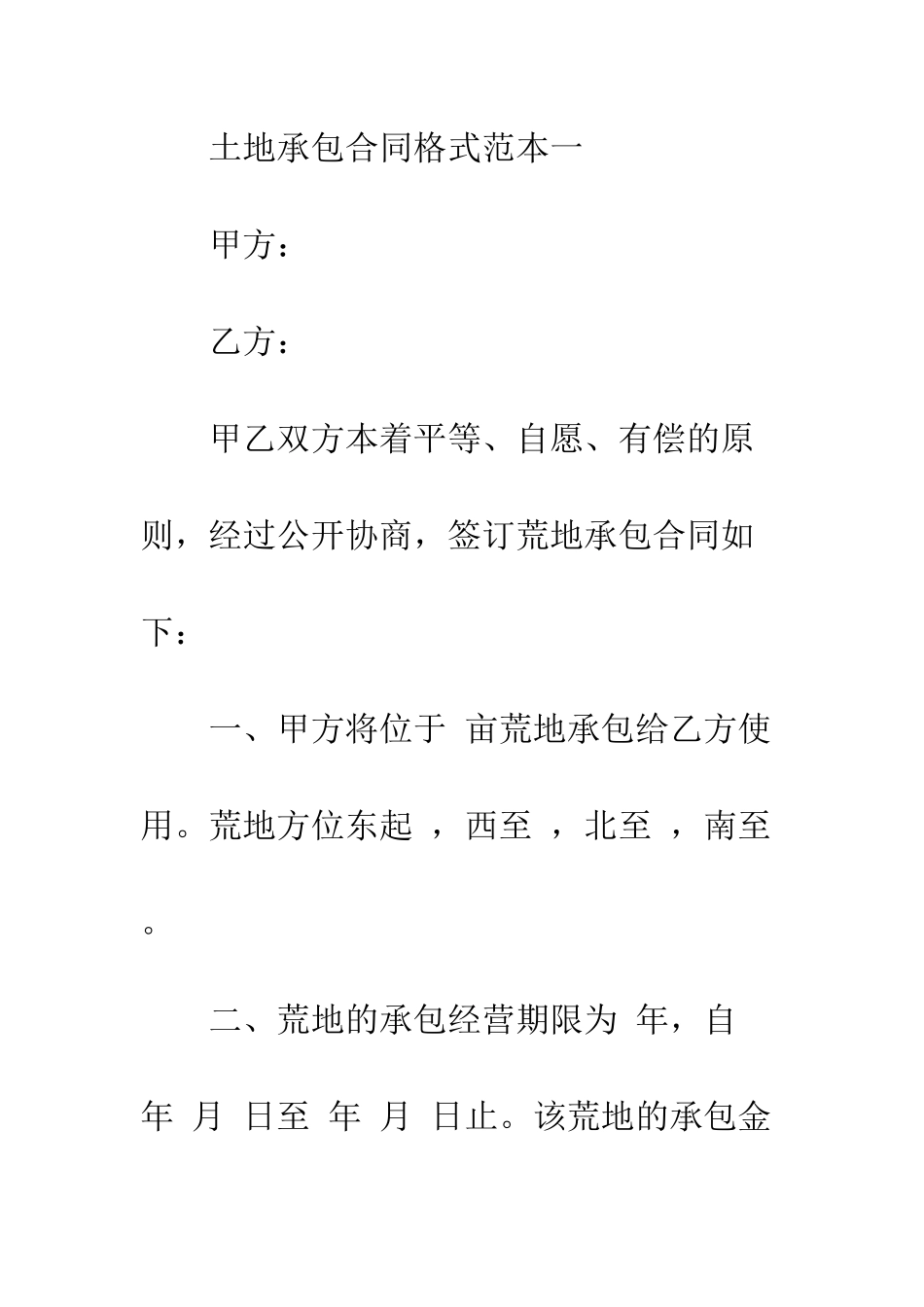 土地承包合同格式范本一

甲方：

乙方：

甲乙双方本着平等、自愿、有偿的原则，经过公开协商，签订荒地承包合同如下：

一、甲方将位于 亩荒地承包给乙方使用。荒地方位东起 ，西至 ，北至 ，南至 。

二、荒地的承包经营期限为 年，自 年 月 日至 年 月 日止。该荒地的承包金